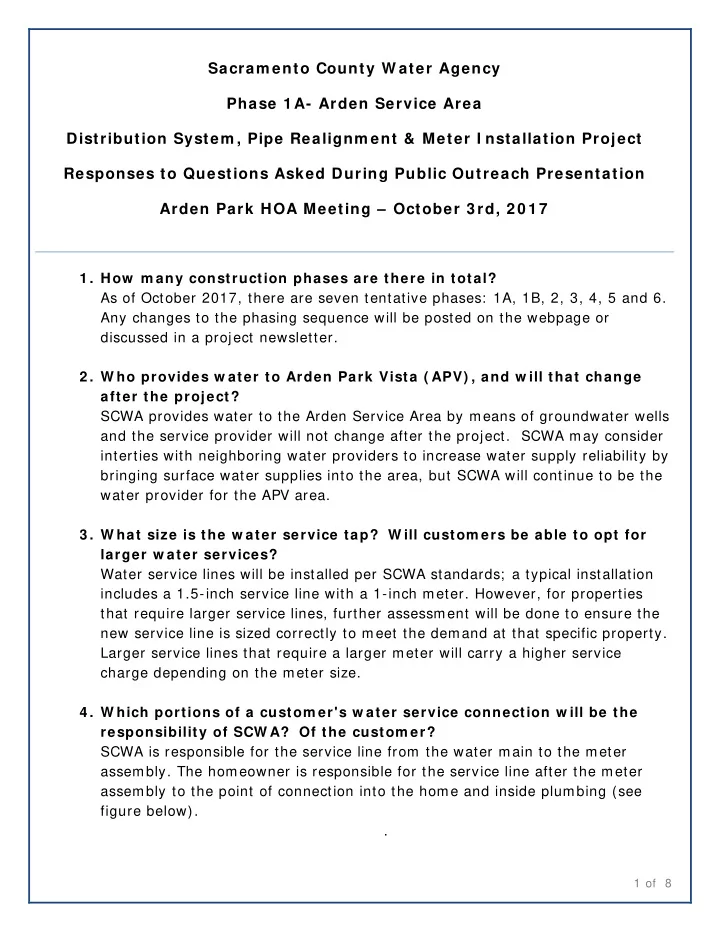 Sacramento County Water Agency

Phase 1A- Arden Service Area

Distribution System, Pipe Realignment & Meter Installation Project

Responses to Questions Asked During Public Outreach Presentation

Arden Park HOA Meeting – October 3rd, 2017

1. How many construction phases are there in total?
As of October 2017, there are seven tentative phases: 1A, 1B, 2, 3, 4, 5 and 6. Any changes to the phasing sequence will be posted on the webpage or discussed in a project newsletter.

2. Who provides water to Arden Park Vista (APV), and will that change after the project?
SCWA provides water to the Arden Service Area by means of groundwater wells and the service provider will not change after the project. SCWA may consider interties with neighboring water providers to increase water supply reliability by bringing surface water supplies into the area, but SCWA will continue to be the water provider for the APV area.

3. What size is the water service tap? Will customers be able to opt for larger water services?
Water service lines will be installed per SCWA standards; a typical installation includes a 1.5-inch service line with a 1-inch meter. However, for properties that require larger service lines, further assessment will be done to ensure the new service line is sized correctly to meet the demand at that specific property. Larger service lines that require a larger meter will carry a higher service charge depending on the meter size.

4. Which portions of a customer's water service connection will be the responsibility of SCWA? Of the customer?
SCWA is responsible for the service line from the water main to the meter assembly. The homeowner is responsible for the service line after the meter assembly to the point of connection into the home and inside plumbing (see figure below).

.

1 of 8